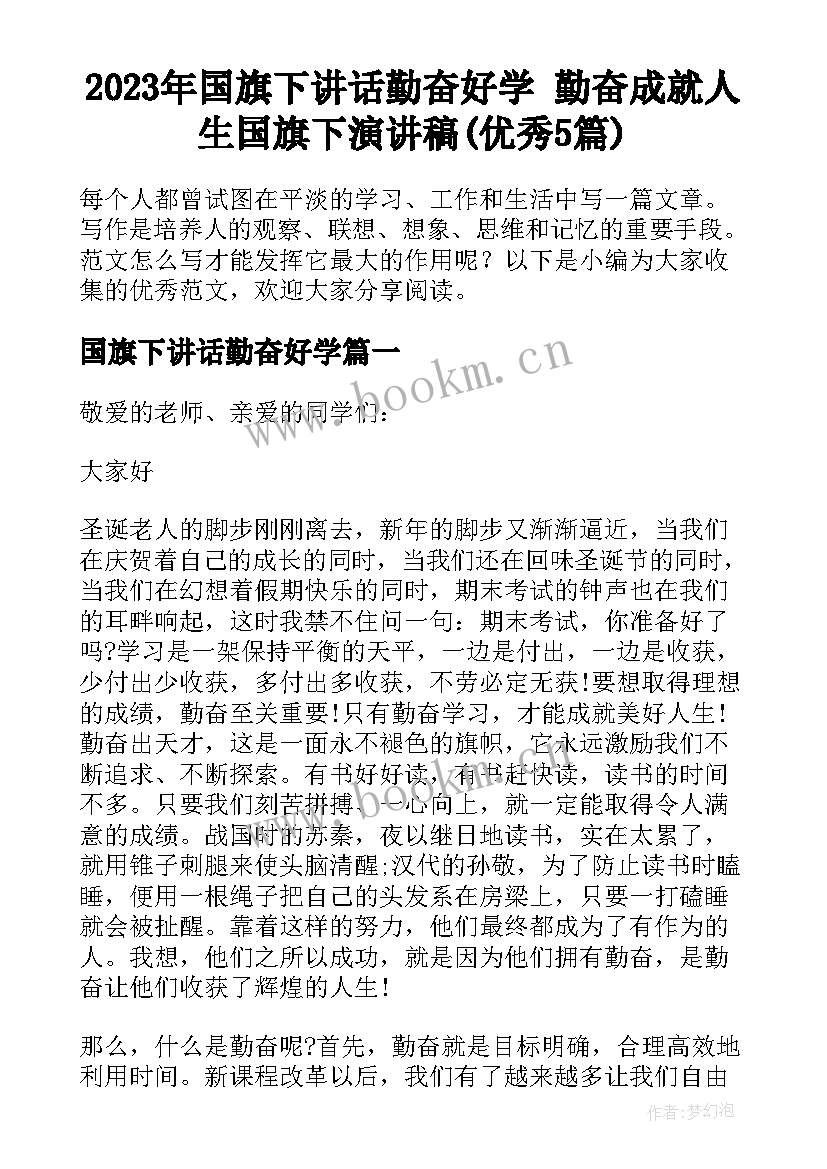 2023年国旗下讲话勤奋好学 勤奋成就人生国旗下演讲稿(优秀5篇)

每个人都曾试图在平淡的学习、工作和生活中写一篇文章。写作是培养人的观察、联想、想象、思维和记忆的重要手段。范文怎么写才能发挥它最大的作用呢？以下是小编为大家收集的优秀范文，欢迎大家分享阅读。

国旗下讲话勤奋好学篇一

www.bookm.cn

敬爱的老师、亲爱的同学们：

大家好

圣诞老人的脚步刚刚离去，新年的脚步又渐渐逼近，当我们在庆贺着自己的成长的同时，当我们还在回味圣诞节的同时，当我们在幻想着假期快乐的同时，期末考试的钟声也在我们的耳畔响起，这时我禁不住问一句：期末考试，你准备好了吗?学习是一架保持平衡的天平，一边是付出，一边是收获，少付出少收获，多付出多收获，不劳必定无获!要想取得理想的成绩，勤奋至关重要!只有勤奋学习，才能成就美好人生!勤奋出天才，这是一面永不褪色的旗帜，它永远激励我们不断追求、不断探索。有书好好读，有书赶快读，读书的时间不多。只要我们刻苦拼搏、一心向上，就一定能取得令人满意的成绩。战国时的苏秦，夜以继日地读书，实在太累了，就用锥子刺腿来使头脑清醒;汉代的孙敬，为了防止读书时瞌睡，便用一根绳子把自己的头发系在房梁上，只要一打磕睡就会被扯醒。靠着这样的努力，他们最终都成为了有作为的人。我想，他们之所以成功，就是因为他们拥有勤奋，是勤奋让他们收获了辉煌的人生!

那么，什么是勤奋呢?首先，勤奋就是目标明确，合理高效地利用时间。新课程改革以后，我们有了越来越多让我们自由

作者:梦幻泡